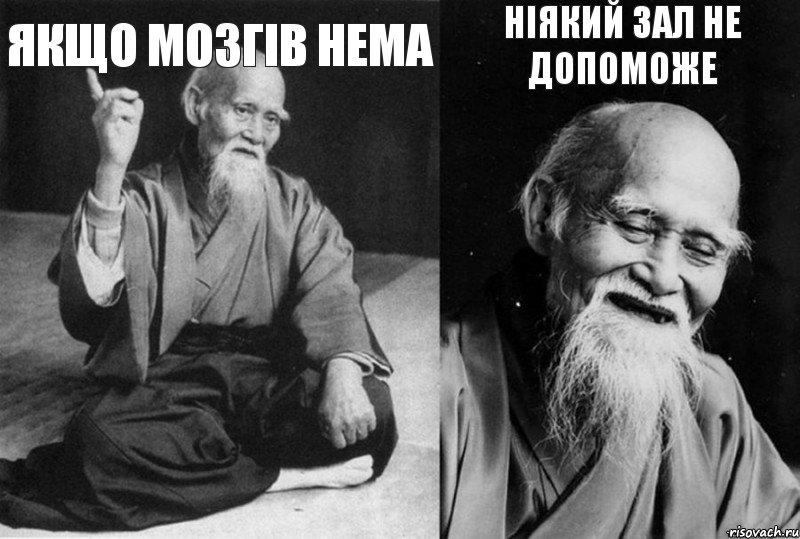 ЯКЩО МОЗГІВ НЕМА

НІЯКИЙ ЗАЛ НЕ ДОПОМОЖЕ

risovach.ru